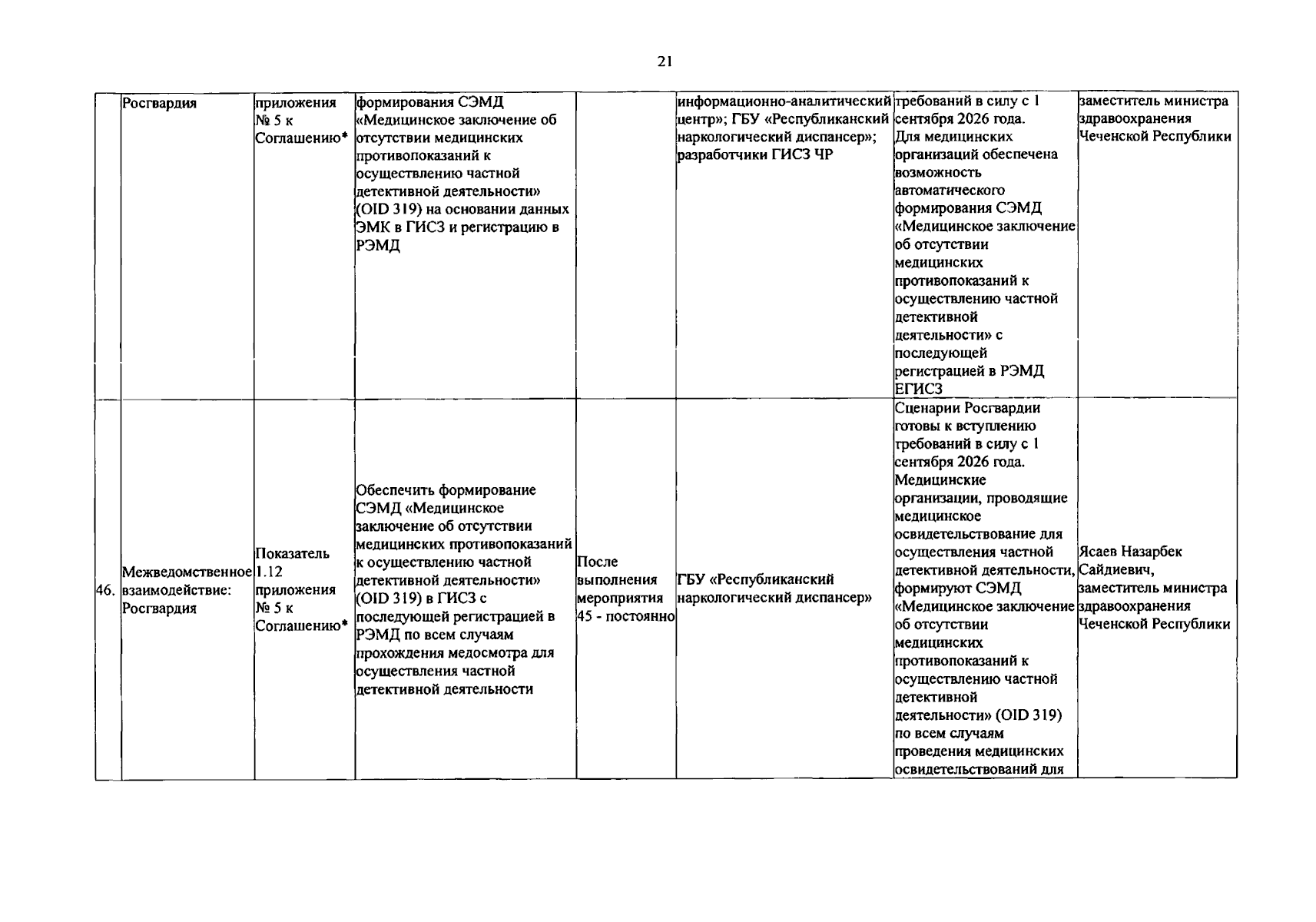 21

|  | Росгвардия | приложения № 5 к Соглашению* | формирования СЭМД «Медицинское заключение об отсутствии медицинских противопоказаний к осуществлению частной детективной деятельности» (OID 319) на основании данных ЭМК в ГИСЗ и регистрацию в РЭМД |  | информационно-аналитический центр»; ГБУ «Республиканский наркологический диспансер»; разработчики ГИСЗ ЧР | требований в силу с 1 сентября 2026 года. Для медицинских организаций обеспечена возможность автоматического формирования СЭМД «Медицинское заключение об отсутствии медицинских противопоказаний к осуществлению частной детективной деятельности» с последующей регистрацией в РЭМД ЕГИСЗ | заместитель министра здравоохранения Чеченской Республики |
|---|---|---|---|---|---|---|---|
| 46. | Межведомственное взаимодействие: Росгвардия | Показатель 1.12 приложения № 5 к Соглашению* | Обеспечить формирование СЭМД «Медицинское заключение об отсутствии медицинских противопоказаний к осуществлению частной детективной деятельности» (OID 319) в ГИСЗ с последующей регистрацией в РЭМД по всем случаям прохождения медосмотра для осуществления частной детективной деятельности | После выполнения мероприятия 45 - постоянно | ГБУ «Республиканский наркологический диспансер» | Сценарии Росгвардии готовы к вступлению требований в силу с 1 сентября 2026 года. Медицинские организации, проводящие медицинское освидетельствование для осуществления частной детективной деятельности, формируют СЭМД «Медицинское заключение об отсутствии медицинских противопоказаний к осуществлению частной детективной деятельности» (OID 319) по всем случаям проведения медицинских освидетельствований для | Ясаев Назарбек Сайдиевич, заместитель министра здравоохранения Чеченской Республики |